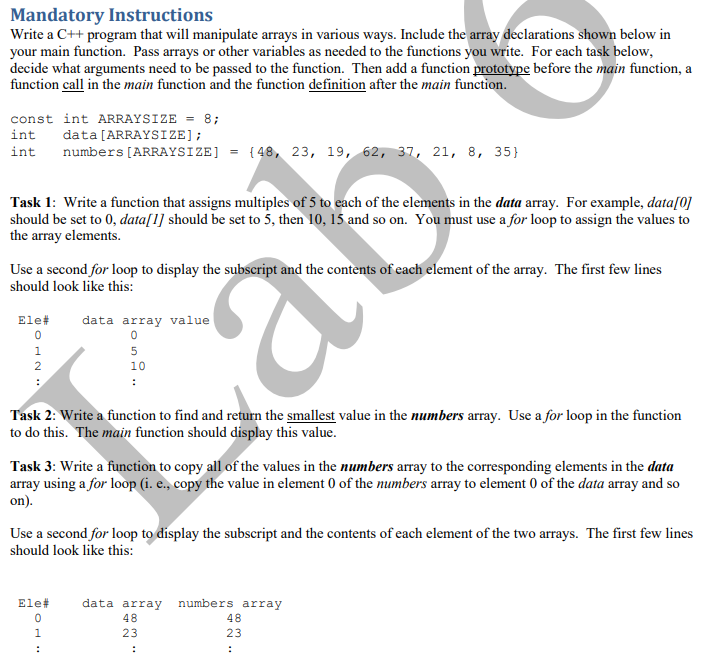 Mandatory Instructions
Write a C++ program that will manipulate arrays in various ways. Include the array declarations shown below in your main function. Pass arrays or other variables as needed to the functions you write. For each task below, decide what arguments need to be passed to the function. Then add a function prototype before the main function, a function call in the main function and the function definition after the main function.

const int ARRAYSIZE = 8;
int    data[ARRAYSIZE];
int    numbers[ARRAYSIZE] = {48, 23, 19, 62, 37, 21, 8, 35}

Task 1: Write a function that assigns multiples of 5 to each of the elements in the data array. For example, data[0] should be set to 0, data[1] should be set to 5, then 10, 15 and so on. You must use a for loop to assign the values to the array elements.

Use a second for loop to display the subscript and the contents of each element of the array. The first few lines should look like this:

| Ele# | data array value |
|---|---|
| 0 | 0 |
| 1 | 5 |
| 2 | 10 |
| : | : |

Task 2: Write a function to find and return the smallest value in the numbers array. Use a for loop in the function to do this. The main function should display this value.

Task 3: Write a function to copy all of the values in the numbers array to the corresponding elements in the data array using a for loop (i. e., copy the value in element 0 of the numbers array to element 0 of the data array and so on).

Use a second for loop to display the subscript and the contents of each element of the two arrays. The first few lines should look like this:

| Ele# | data array | numbers array |
|---|---|---|
| 0 | 48 | 48 |
| 1 | 23 | 23 |
| : | : | : |

Lab 6